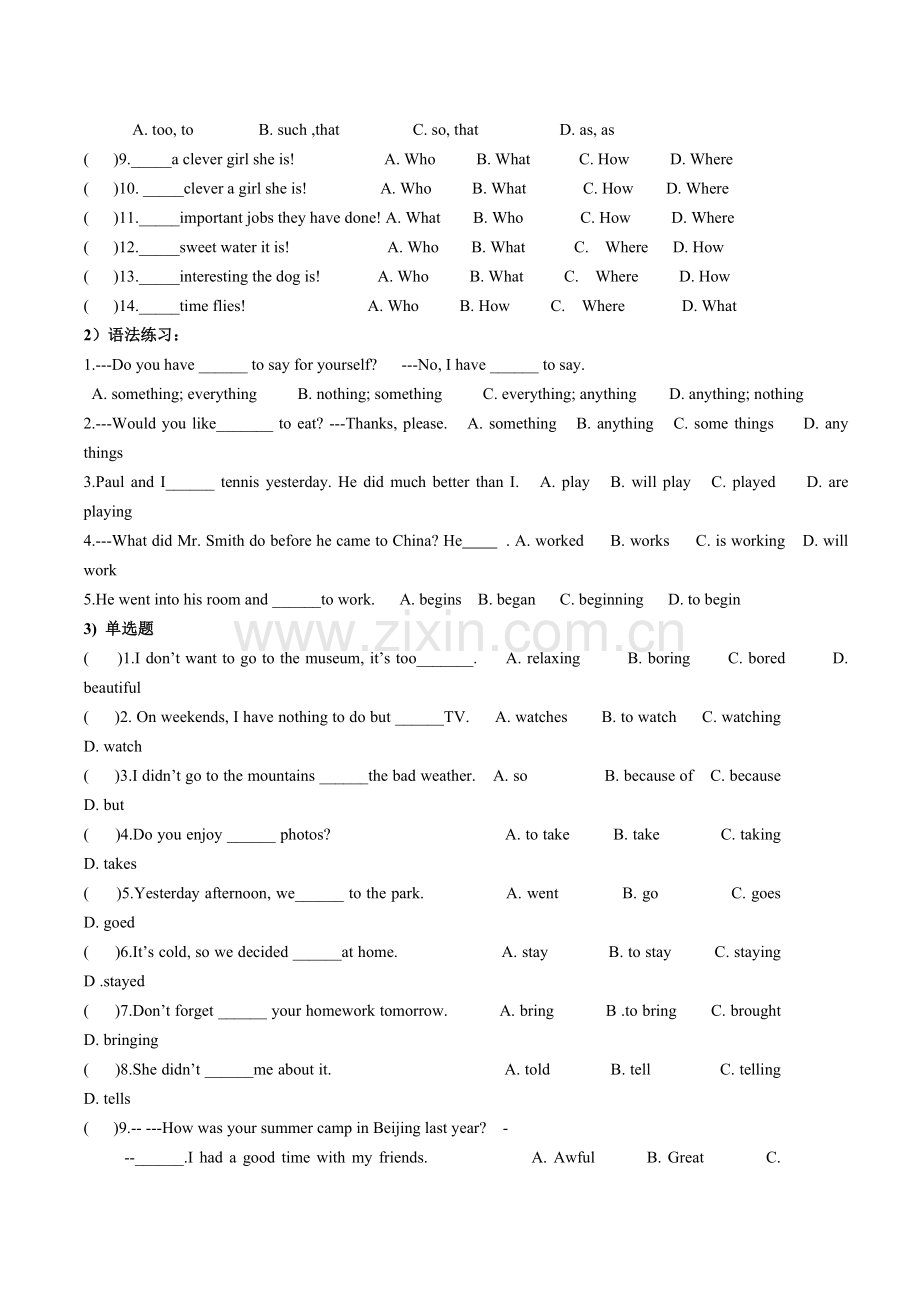 A. too, to B. such ,that C. so, that D. as, as

( )9.____a clever girl she is! A. Who B. What C. How D. Where

( )10. ____clever a girl she is! A. Who B. What C. How D. Where

( )11.____important jobs they have done! A. What B. Who C. How D. Where

( )12.____sweet water it is! A. Who B. What C. Where D. How

( )13.____interesting the dog is! A. Who B. What C. Where D. How

( )14.____time flies! A. Who B. How C. Where D. What

2）语法练习：

1.---Do you have ____ to say for yourself? ---No, I have ____ to say.

A. something; everything B. nothing; something C. everything; anything D. anything; nothing

2.---Would you like____ to eat? ---Thanks, please. A. something B. anything C. some things D. any things

3.Paul and I____ tennis yesterday. He did much better than I. A. play B. will play C. played D. are playing

4.---What did Mr. Smith do before he came to China? He____ . A. worked B. works C. is working D. will work

5.He went into his room and ____to work. A. begins B. began C. beginning D. to begin

3) 单选题

( )1.I don't want to go to the museum, it's too____. A. relaxing B. boring C. bored D. beautiful

( )2. On weekends, I have nothing to do but ____TV. A. watches B. to watch C. watching D. watch

( )3.I didn't go to the mountains ____the bad weather. A. so B. because of C. because D. but

( )4.Do you enjoy ____ photos? A. to take B. take C. taking D. takes

( )5.Yesterday afternoon, we____ to the park. A. went B. go C. goes D. goed

( )6.It's cold, so we decided ____at home. A. stay B. to stay C. staying D .stayed

( )7.Don't forget ____ your homework tomorrow. A. bring B .to bring C. brought D. bringing

( )8.She didn't ____me about it. A. told B. tell C. telling D. tells

( )9.-- ---How was your summer camp in Beijing last year? -

--____.I had a good time with my friends. A. Awful B. Great C.

www.zixin.com.cn